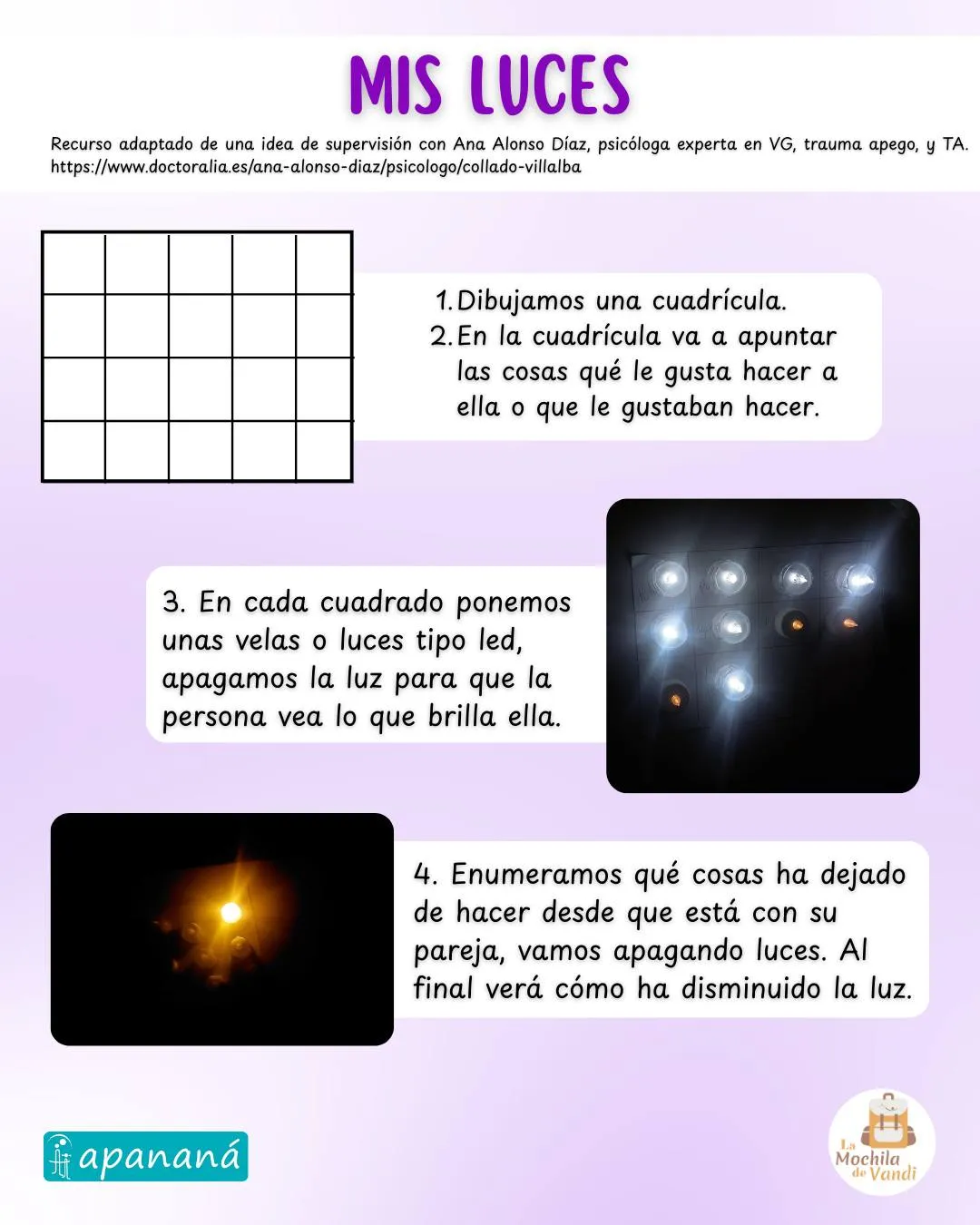 MIS LUCES

Recurso adaptado de una idea de supervisión con Ana Alonso Díaz, psicóloga experta en VG, trauma apego, y TA. https://www.doctoralia.es/ana-alonso-diaz/psicologo/collado-villalba

1. Dibujamos una cuadrícula.
2. En la cuadrícula va a apuntar las cosas qué le gusta hacer a ella o que le gustaban hacer.

3. En cada cuadrado ponemos unas velas o luces tipo led, apagamos la luz para que la persona vea lo que brilla ella.

4. Enumeramos qué cosas ha dejado de hacer desde que está con su pareja, vamos apagando luces. Al final verá cómo ha disminuido la luz.

apananá

La Mochila de Vandi